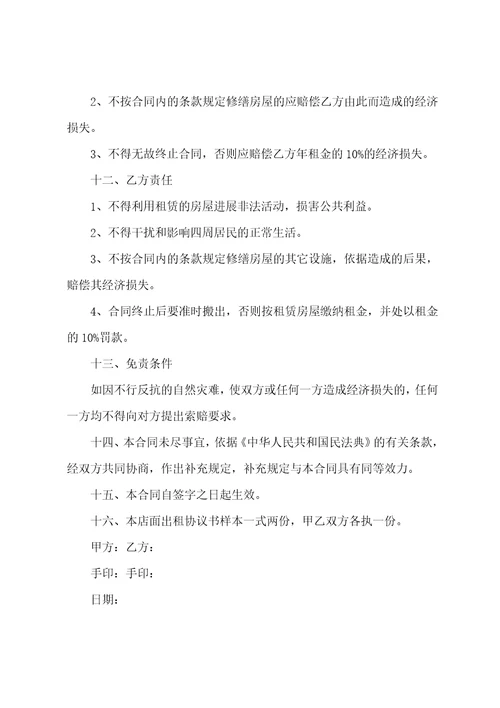 2、不按合同内的条款规定修缮房屋的应赔偿乙方由此而造成的经济损失。

3、不得无故终止合同，否则应赔偿乙方年租金的 10%的经济损失。

十二、乙方责任

1、不得利用租赁的房屋进展非法活动，损害公共利益。

2、不得干扰和影响四周居民的正常生活。

3、不按合同内的条款规定修缮房屋的其它设施，依据造成的后果，赔偿其经济损失。

4、合同终止后要准时搬出，否则按租赁房屋缴纳租金，并处以租金的 10%罚款。

十三、免责条件

如因不行反抗的自然灾难，使双方或任何一方造成经济损失的，任何一方均不得向对方提出索赔要求。

十四、本合同未尽事宜，依据《中华人民共和国民法典》的有关条款，经双方共同协商，作出补充规定，补充规定与本合同具有同等效力。

十五、本合同自签字之日起生效。

十六、本店面出租协议书样本一式两份，甲乙双方各执一份。

甲方：乙方：

手印：手印：

日期：